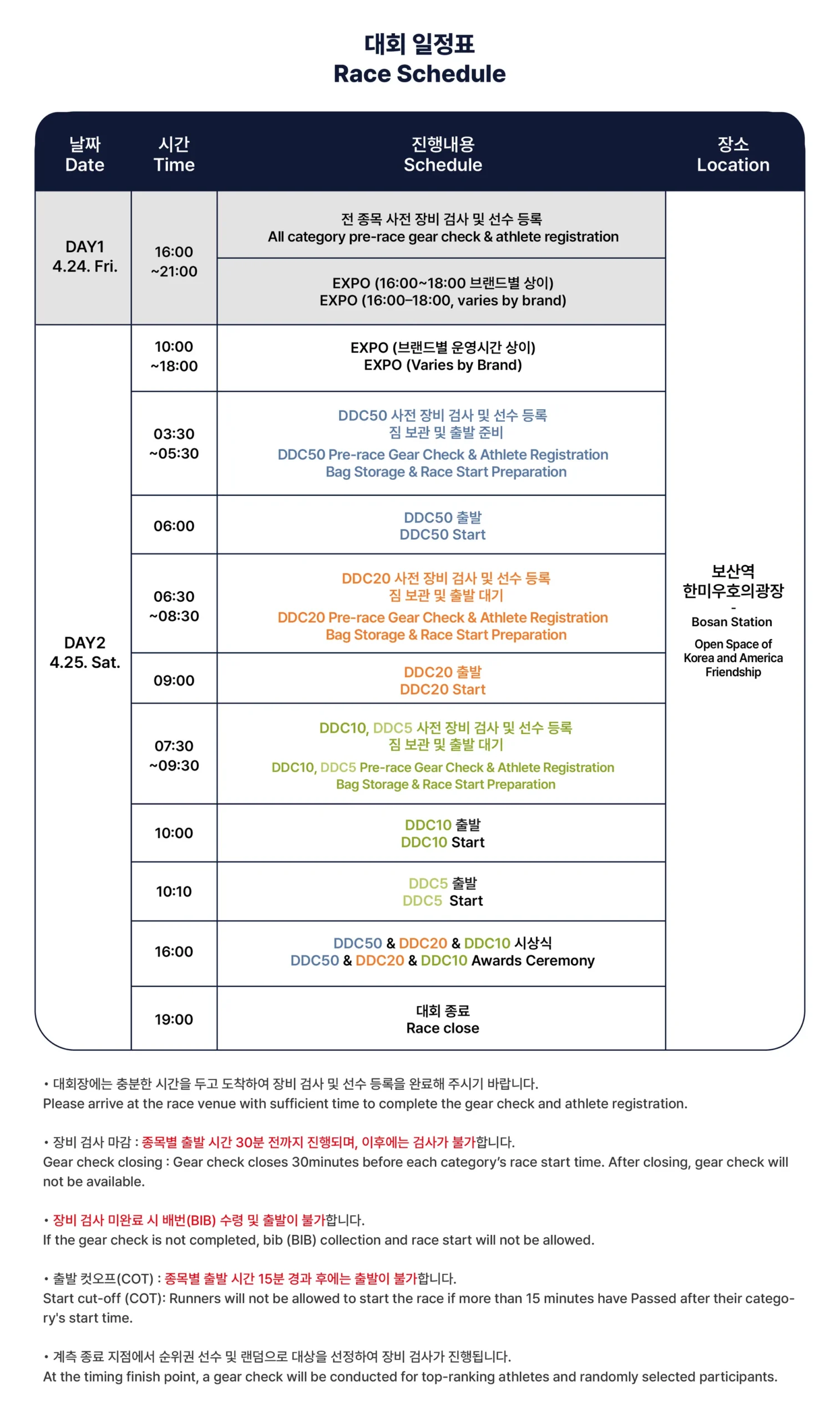 대회 일정표
Race Schedule

| 날짜 Date | 시간 Time | 진행내용 Schedule | 장소 Location |
|---|---|---|---|
| DAY1 4.24. Fri. | 16:00 ~21:00 | 전 종목 사전 장비 검사 및 선수 등록 All category pre-race gear check & athlete registration | 보산역 한미우호의광장 - Bosan Station Open Space of Korea and America Friendship |
| | | EXPO (16:00~18:00 브랜드별 상이) EXPO (16:00–18:00, varies by brand) | |
| DAY2 4.25. Sat. | 10:00 ~18:00 | EXPO (브랜드별 운영시간 상이) EXPO (Varies by Brand) | |
| | 03:30 ~05:30 | DDC50 사전 장비 검사 및 선수 등록 짐 보관 및 출발 준비 DDC50 Pre-race Gear Check & Athlete Registration Bag Storage & Race Start Preparation | |
| | 06:00 | DDC50 출발 DDC50 Start | |
| | 06:30 ~08:30 | DDC20 사전 장비 검사 및 선수 등록 짐 보관 및 출발 대기 DDC20 Pre-race Gear Check & Athlete Registration Bag Storage & Race Start Preparation | |
| | 09:00 | DDC20 출발 DDC20 Start | |
| | 07:30 ~09:30 | DDC10, DDC5 사전 장비 검사 및 선수 등록 짐 보관 및 출발 대기 DDC10, DDC5 Pre-race Gear Check & Athlete Registration Bag Storage & Race Start Preparation | |
| | 10:00 | DDC10 출발 DDC10 Start | |
| | 10:10 | DDC5 출발 DDC5 Start | |
| | 16:00 | DDC50 & DDC20 & DDC10 시상식 DDC50 & DDC20 & DDC10 Awards Ceremony | |
| | 19:00 | 대회 종료 Race close | |

• 대회장에는 충분한 시간을 두고 도착하여 장비 검사 및 선수 등록을 완료해 주시기 바랍니다.
Please arrive at the race venue with sufficient time to complete the gear check and athlete registration.

• 장비 검사 마감 : 종목별 출발 시간 30분 전까지 진행되며, 이후에는 검사가 불가합니다.
Gear check closing : Gear check closes 30minutes before each category's race start time. After closing, gear check will not be available.

• 장비 검사 미완료 시 배번(BIB) 수령 및 출발이 불가합니다.
If the gear check is not completed, bib (BIB) collection and race start will not be allowed.

• 출발 컷오프(COT) : 종목별 출발 시간 15분 경과 후에는 출발이 불가합니다.
Start cut-off (COT): Runners will not be allowed to start the race if more than 15 minutes have Passed after their category's start time.

• 계측 종료 지점에서 순위권 선수 및 랜덤으로 대상을 선정하여 장비 검사가 진행됩니다.
At the timing finish point, a gear check will be conducted for top-ranking athletes and randomly selected participants.